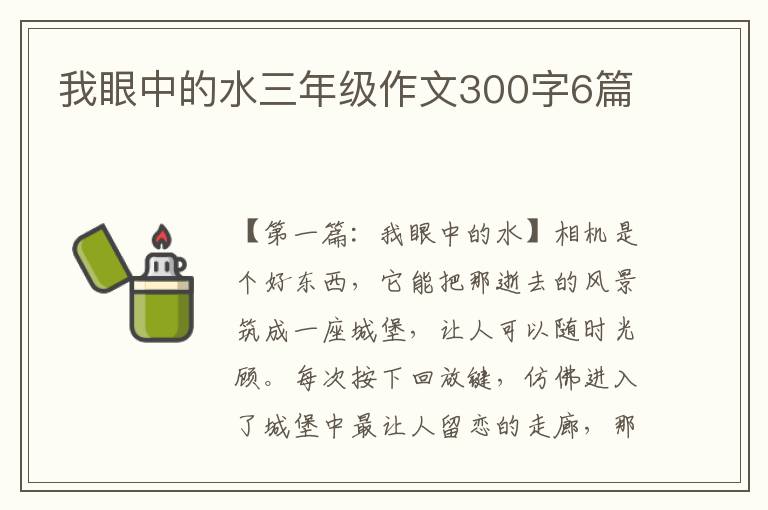 我眼中的水三年级作文300字6篇

【第一篇：我眼中的水】相机是个好东西，它能把那逝去的风景筑成一座城堡，让人可以随时光顾。每次按下回放键，仿佛进入了城堡中最让人留恋的走廊，那